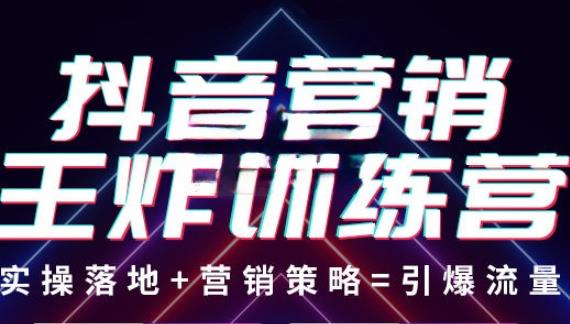 抖音营销
王炸训练营
实操落地+营销策略=引爆流量